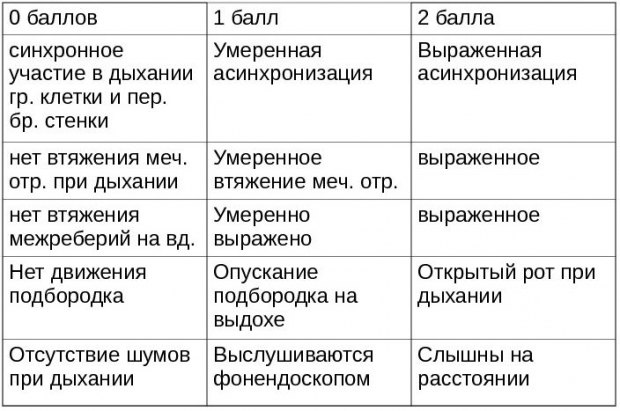 | 0 баллов | 1 балл | 2 балла |
|---|---|---|
| синхронное участие в дыхании гр. клетки и пер. бр. стенки | Умеренная асинхронизация | Выраженная асинхронизация |
| нет втяжения меч. отр. при дыхании | Умеренное втяжение меч. отр. | выраженное |
| нет втяжения межреберий на вд. | Умеренно выражено | выраженное |
| Нет движения подбородка | Опускание подбородка на выдохе | Открытый рот при дыхании |
| Отсутствие шумов при дыхании | Выслушиваются фонендоскопом | Слышны на расстоянии |